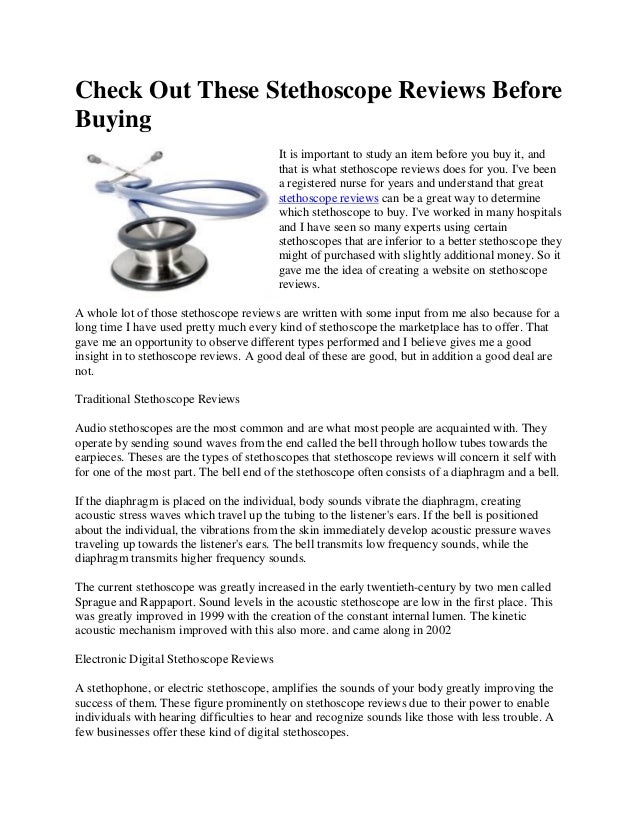 Check Out These Stethoscope Reviews Before Buying

It is important to study an item before you buy it, and that is what stethoscope reviews does for you. I've been a registered nurse for years and understand that great stethoscope reviews can be a great way to determine which stethoscope to buy. I've worked in many hospitals and I have seen so many experts using certain stethoscopes that are inferior to a better stethoscope they might of purchased with slightly additional money. So it gave me the idea of creating a website on stethoscope reviews.

A whole lot of those stethoscope reviews are written with some input from me also because for a long time I have used pretty much every kind of stethoscope the marketplace has to offer. That gave me an opportunity to observe different types performed and I believe gives me a good insight in to stethoscope reviews. A good deal of these are good, but in addition a good deal are not.

Traditional Stethoscope Reviews

Audio stethoscopes are the most common and are what most people are acquainted with. They operate by sending sound waves from the end called the bell through hollow tubes towards the earpieces. Theses are the types of stethoscopes that stethoscope reviews will concern it self with for one of the most part. The bell end of the stethoscope often consists of a diaphragm and a bell.

If the diaphragm is placed on the individual, body sounds vibrate the diaphragm, creating acoustic stress waves which travel up the tubing to the listener's ears. If the bell is positioned about the individual, the vibrations from the skin immediately develop acoustic pressure waves traveling up towards the listener's ears. The bell transmits low frequency sounds, while the diaphragm transmits higher frequency sounds.

The current stethoscope was greatly increased in the early twentieth-century by two men called Sprague and Rappaport. Sound levels in the acoustic stethoscope are low in the first place. This was greatly improved in 1999 with the creation of the constant internal lumen. The kinetic acoustic mechanism improved with this also more. and came along in 2002

Electronic Digital Stethoscope Reviews

A stethophone, or electric stethoscope, amplifies the sounds of your body greatly improving the success of them. These figure prominently on stethoscope reviews due to their power to enable individuals with hearing difficulties to hear and recognize sounds like those with less trouble. A few businesses offer these kind of digital stethoscopes.